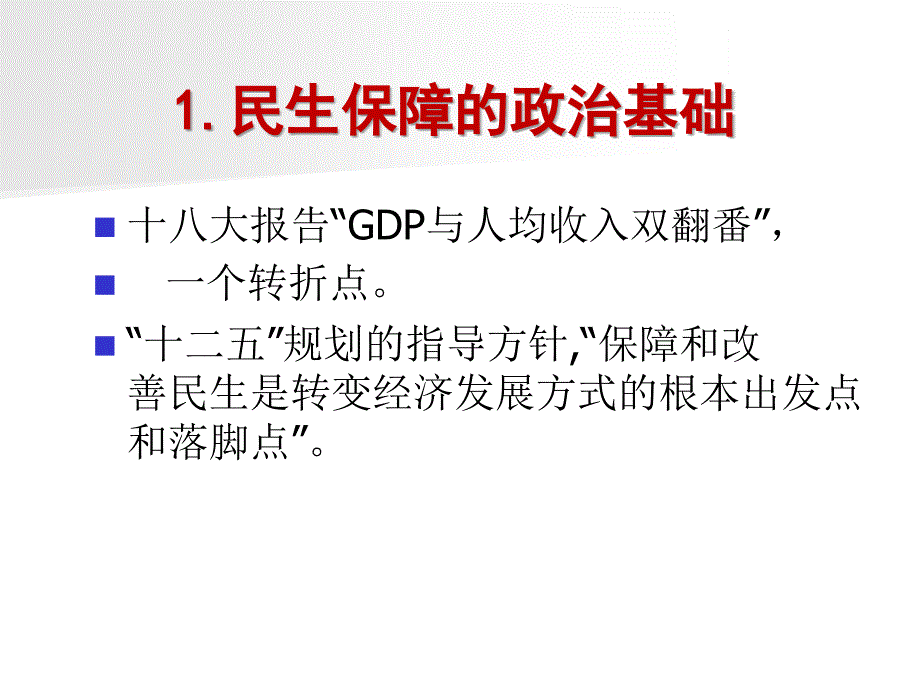 1. 民生保障的政治基础

十八大报告“GDP与人均收入双翻番”，

一个转折点。

“十二五”规划的指导方针,“保障和改善民生是转变经济发展方式的根本出发点和落脚点”。